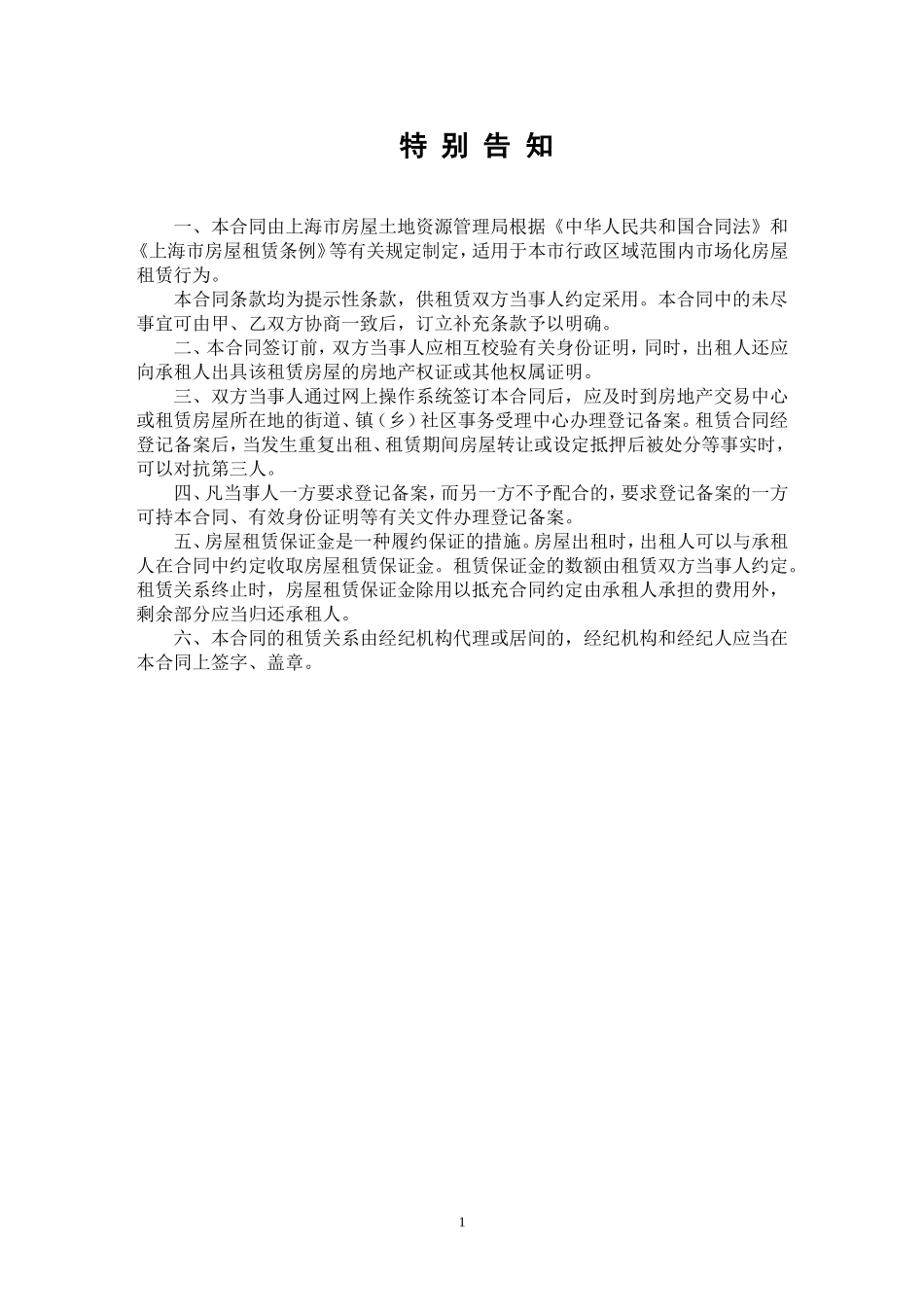 特 别 告 知

一、本合同由上海市房屋土地资源管理局根据《中华人民共和国合同法》和《上海市房屋租赁条例》等有关规定制定，适用于本市行政区域范围内市场化房屋租赁行为。

本合同条款均为提示性条款，供租赁双方当事人约定采用。本合同中的未尽事宜可由甲、乙双方协商一致后，订立补充条款予以明确。

二、本合同签订前，双方当事人应相互校验有关身份证明，同时，出租人还应向承租人出具该租赁房屋的房地产权证或其他权属证明。

三、双方当事人通过网上操作系统签订本合同后，应及时到房地产交易中心或租赁房屋所在地的街道、镇（乡）社区事务受理中心办理登记备案。租赁合同经登记备案后，当发生重复出租、租赁期间房屋转让或设定抵押后被处分等事实时，可以对抗第三人。

四、凡当事人一方要求登记备案，而另一方不予配合的，要求登记备案的一方可持本合同、有效身份证明等有关文件办理登记备案。

五、房屋租赁保证金是一种履约保证的措施。房屋出租时，出租人可以与承租人在合同中约定收取房屋租赁保证金。租赁保证金的数额由租赁双方当事人约定。租赁关系终止时，房屋租赁保证金除用以抵充合同约定由承租人承担的费用外，剩余部分应当归还承租人。

六、本合同的租赁关系由经纪机构代理或居间的，经纪机构和经纪人应当在本合同上签字、盖章。

1